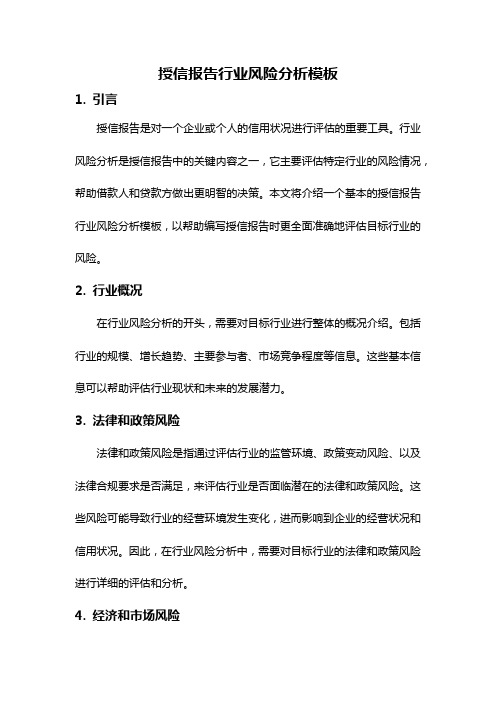 授信报告行业风险分析模板

1. 引言

授信报告是对一个企业或个人的信用状况进行评估的重要工具。行业风险分析是授信报告中的关键内容之一，它主要评估特定行业的风险情况，帮助借款人和贷款方做出更明智的决策。本文将介绍一个基本的授信报告行业风险分析模板，以帮助编写授信报告时更全面准确地评估目标行业的风险。

2. 行业概况

在行业风险分析的开头，需要对目标行业进行整体的概况介绍。包括行业的规模、增长趋势、主要参与者、市场竞争程度等信息。这些基本信息可以帮助评估行业现状和未来的发展潜力。

3. 法律和政策风险

法律和政策风险是指通过评估行业的监管环境、政策变动风险、以及法律合规要求是否满足，来评估行业是否面临潜在的法律和政策风险。这些风险可能导致行业的经营环境发生变化，进而影响到企业的经营状况和信用状况。因此，在行业风险分析中，需要对目标行业的法律和政策风险进行详细的评估和分析。

4. 经济和市场风险